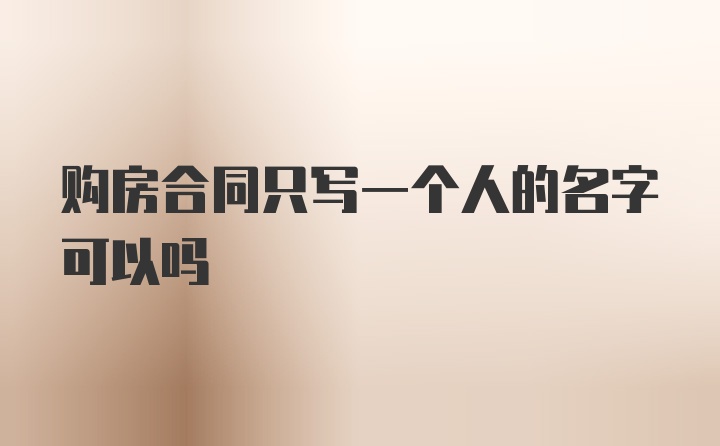 购房合同只写一个人的名字可以吗